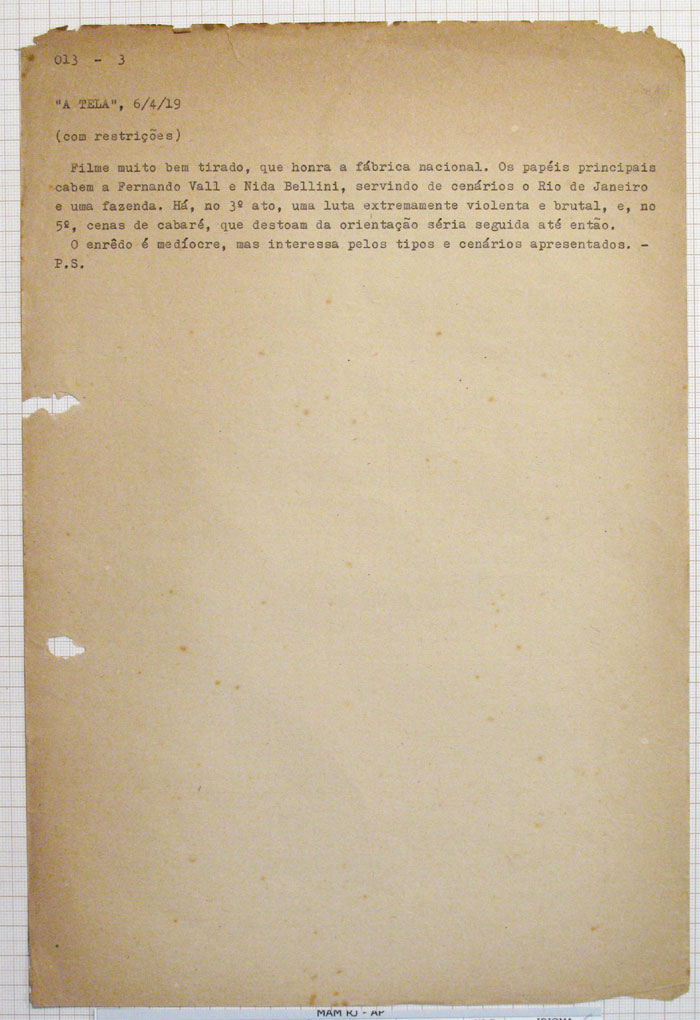 013 - 3

"A TELA", 6/4/19

(com restrições)

Filme muito bem tirado, que honra a fábrica nacional. Os papéis principais cabem a Fernando Vall e Nida Bellini, servindo de cenários o Rio de Janeiro e uma fazenda. Há, no 3º ato, uma luta extremamente violenta e brutal, e, no 5º, cenas de cabaré, que destoam da orientação séria seguida até então.
O enrêdo é medíocre, mas interessa pelos tipos e cenários apresentados. - P.S.

MAM RJ - AP